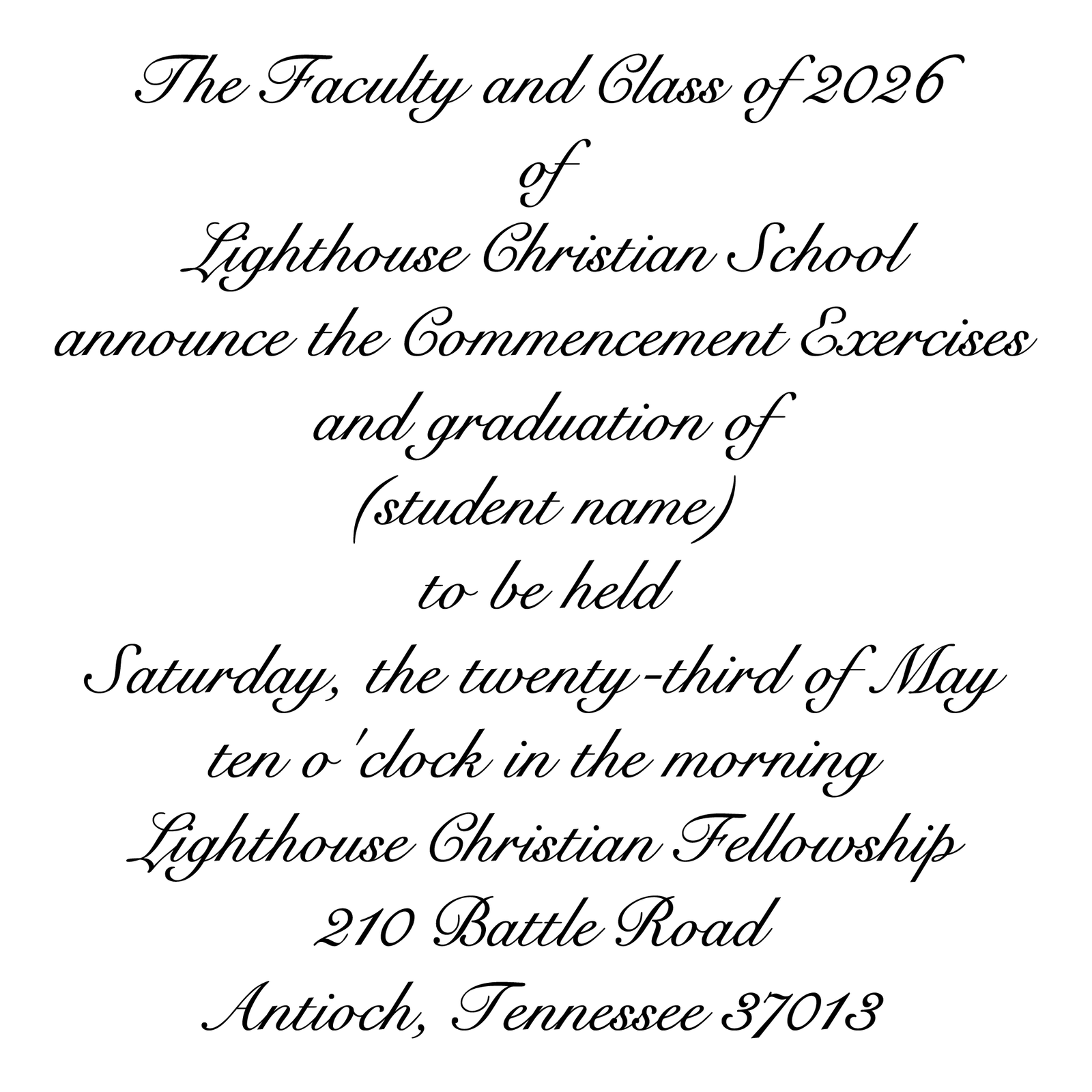 The Faculty and Class of 2026
of
Lighthouse Christian School
announce the Commencement Exercises
and graduation of
(student name)
to be held
Saturday, the twenty-third of May
ten o'clock in the morning
Lighthouse Christian Fellowship
210 Battle Road
Antioch, Tennessee 37013